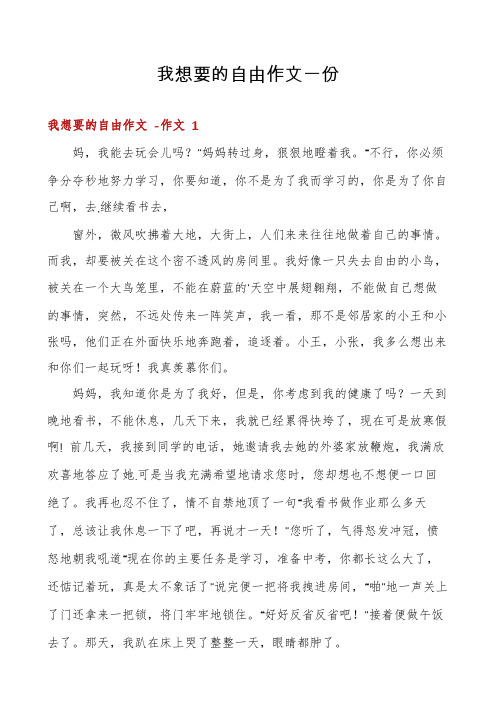 我想要的自由作文一份

我想要的自由作文 -作文 1

妈，我能去玩会儿吗？"妈妈转过身，狠狠地瞪着我。"不行，你必须争分夺秒地努力学习，你要知道，你不是为了我而学习的，你是为了你自己啊，去.继续看书去，

窗外，微风吹拂着大地，大街上，人们来来往往地做着自己的事情。而我，却要被关在这个密不透风的房间里。我好像一只失去自由的小鸟，被关在一个大鸟笼里，不能在蔚蓝的'天空中展翅翱翔，不能做自己想做的事情，突然，不远处传来一阵笑声，我一看，那不是邻居家的小王和小张吗，他们正在外面快乐地奔跑着，追逐着。小王，小张，我多么想出来和你们一起玩呀！我真羡慕你们。

妈妈，我知道你是为了我好，但是，你考虑到我的健康了吗？一天到晚地看书，不能休息，几天下来，我就已经累得快垮了，现在可是放寒假啊！前几天，我接到同学的电话，她邀请我去她的外婆家放鞭炮，我满欣欢喜地答应了她.可是当我充满希望地请求您时，您却想也不想便一口回绝了。我再也忍不住了，情不自禁地顶了一句"我看书做作业那么多天了，总该让我休息一下了吧，再说才一天！"您听了，气得怒发冲冠，愤怒地朝我吼道"现在你的主要任务是学习，准备中考，你都长这么大了，还惦记着玩，真是太不象话了"说完便一把将我拽进房间，"啪"地一声关上了门还拿来一把锁，将门牢牢地锁住。"好好反省反省吧！"接着便做午饭去了。那天，我趴在床上哭了整整一天，眼睛都肿了。